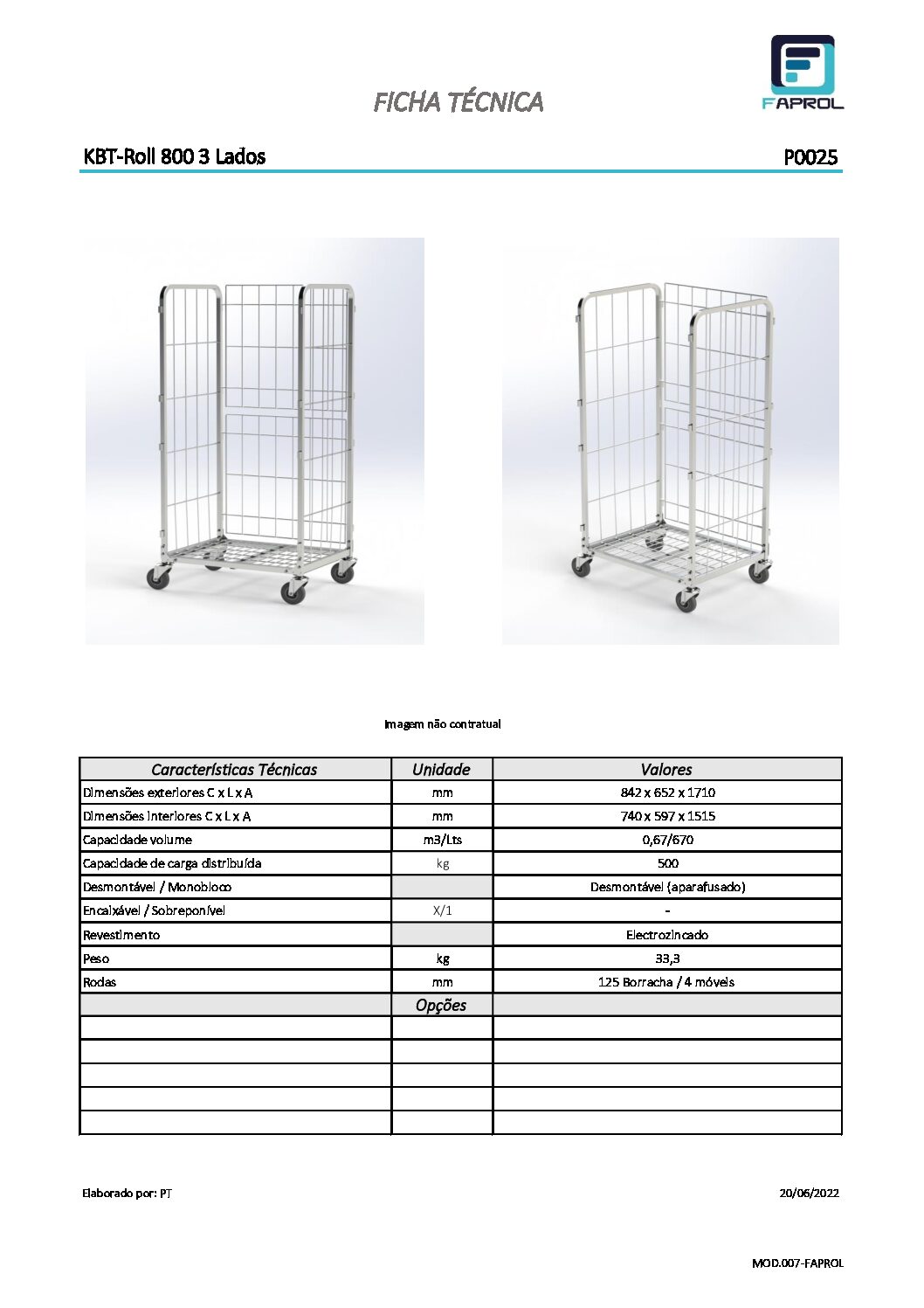 FICHA TÉCNICA

FAPROL

KBT-Roll 800 3 Lados

P0025

Imagem não contratual

| Características Técnicas | Unidade | Valores |
|---|---|---|
| Dimensões exteriores C x L x A | mm | 842 x 652 x 1710 |
| Dimensões interiores C x L x A | mm | 740 x 597 x 1515 |
| Capacidade volume | m3/Lts | 0,67/670 |
| Capacidade de carga distribuída | kg | 500 |
| Desmontável / Monobloco | | Desmontável (aparafusado) |
| Encaixável / Sobreponível | X/1 | - |
| Revestimento | | Electrozincado |
| Peso | kg | 33,3 |
| Rodas | mm | 125 Borracha / 4 móveis |
| | Opções | |
| | | |
| | | |
| | | |
| | | |
| | | |

Elaborado por: PT

20/06/2022

MOD.007-FAPROL